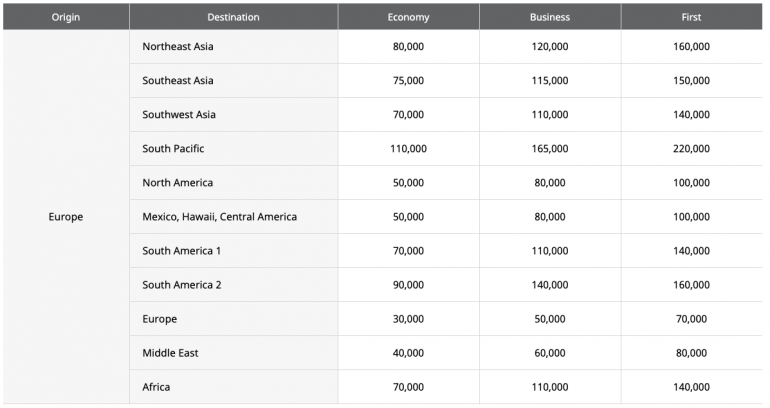 | Origin | Destination | Economy | Business | First |
|---|---|---|---|---|
| Europe | Northeast Asia | 80,000 | 120,000 | 160,000 |
| | Southeast Asia | 75,000 | 115,000 | 150,000 |
| | Southwest Asia | 70,000 | 110,000 | 140,000 |
| | South Pacific | 110,000 | 165,000 | 220,000 |
| | North America | 50,000 | 80,000 | 100,000 |
| | Mexico, Hawaii, Central America | 50,000 | 80,000 | 100,000 |
| | South America 1 | 70,000 | 110,000 | 140,000 |
| | South America 2 | 90,000 | 140,000 | 160,000 |
| | Europe | 30,000 | 50,000 | 70,000 |
| | Middle East | 40,000 | 60,000 | 80,000 |
| | Africa | 70,000 | 110,000 | 140,000 |